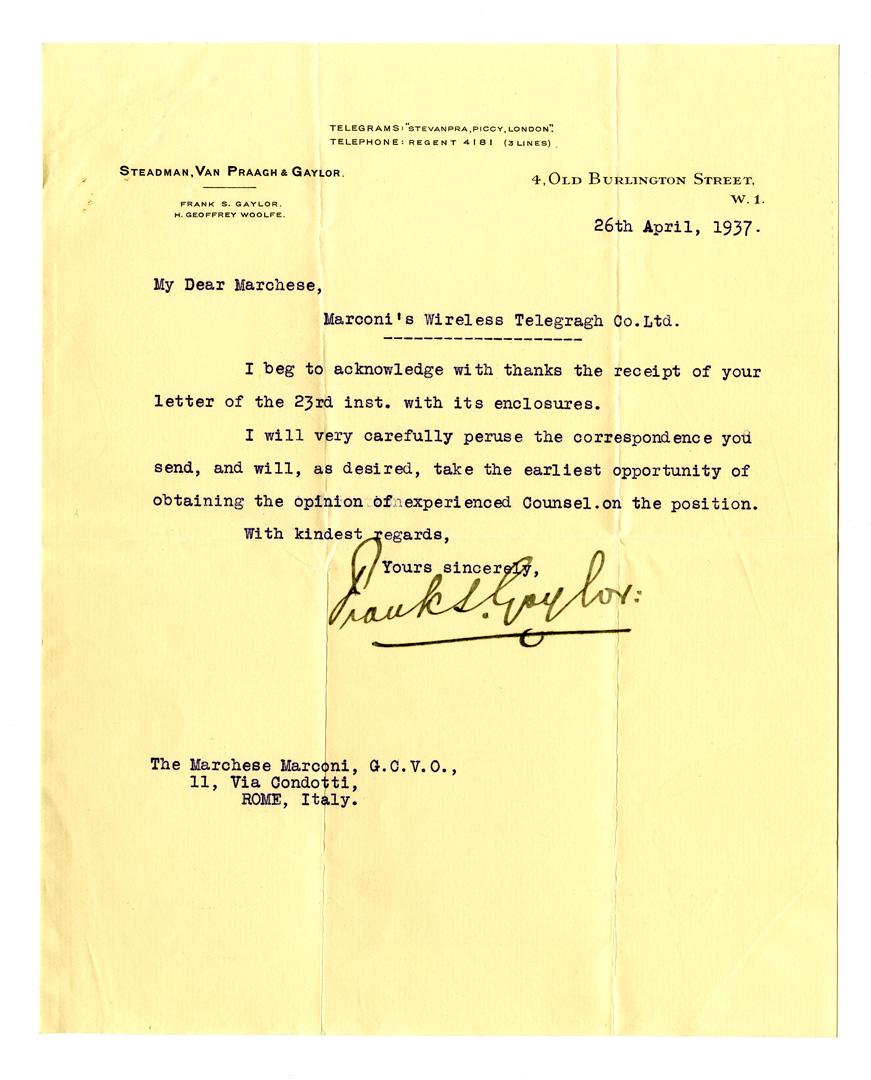 TELEGRAMS: "STEVANPRA, PICCY, LONDON".
TELEPHONE: REGENT 4181 (3 LINES)

STEADMAN, VAN PRAAGH & GAYLOR.

FRANK S. GAYLOR.
H. GEOFFREY WOOLFE.

4, OLD BURLINGTON STREET,
W. 1.

26th April, 1937.

My Dear Marchese,

Marconi's Wireless Telegragh Co.Ltd.

I beg to acknowledge with thanks the receipt of your letter of the 23rd inst. with its enclosures.

I will very carefully peruse the correspondence you send, and will, as desired, take the earliest opportunity of obtaining the opinion of experienced Counsel.on the position.

With kindest regards,

Yours sincerely,

Frank S. Gaylor.

The Marchese Marconi, G.C.V.O.,
11, Via Condotti,
ROME, Italy.